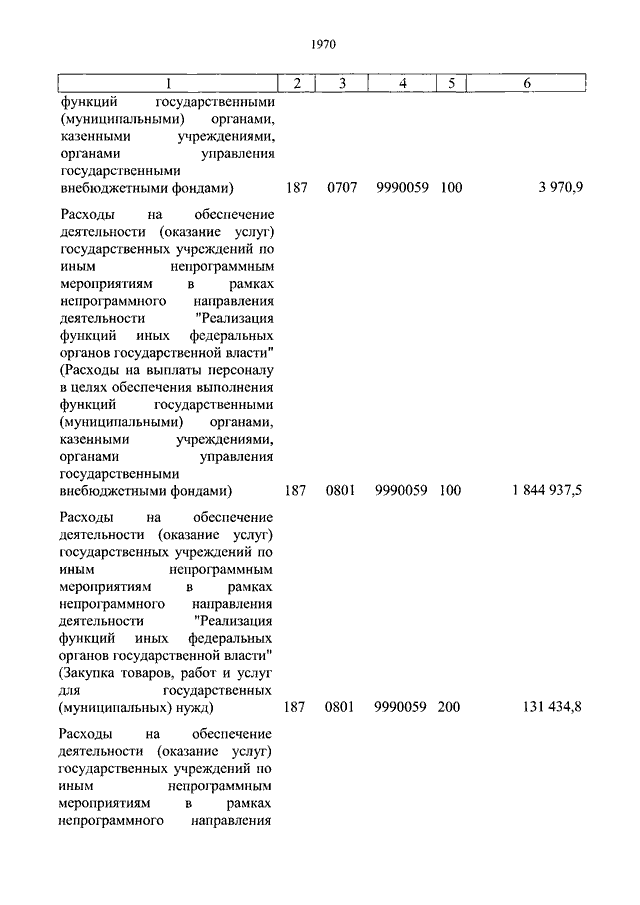 1970

| 1 | 2 | 3 | 4 | 5 | 6 |
|---|---|---|---|---|---|
| функций государственными (муниципальными) органами, казенными учреждениями, органами управления государственными внебюджетными фондами) | 187 | 0707 | 9990059 | 100 | 3 970,9 |
| Расходы на обеспечение деятельности (оказание услуг) государственных учреждений по иным непрограммным мероприятиям в рамках непрограммного направления деятельности "Реализация функций иных федеральных органов государственной власти" (Расходы на выплаты персоналу в целях обеспечения выполнения функций государственными (муниципальными) органами, казенными учреждениями, органами управления государственными внебюджетными фондами) | 187 | 0801 | 9990059 | 100 | 1 844 937,5 |
| Расходы на обеспечение деятельности (оказание услуг) государственных учреждений по иным непрограммным мероприятиям в рамках непрограммного направления деятельности "Реализация функций иных федеральных органов государственной власти" (Закупка товаров, работ и услуг для государственных (муниципальных) нужд) | 187 | 0801 | 9990059 | 200 | 131 434,8 |
| Расходы на обеспечение деятельности (оказание услуг) государственных учреждений по иным непрограммным мероприятиям в рамках непрограммного направления | | | | | |